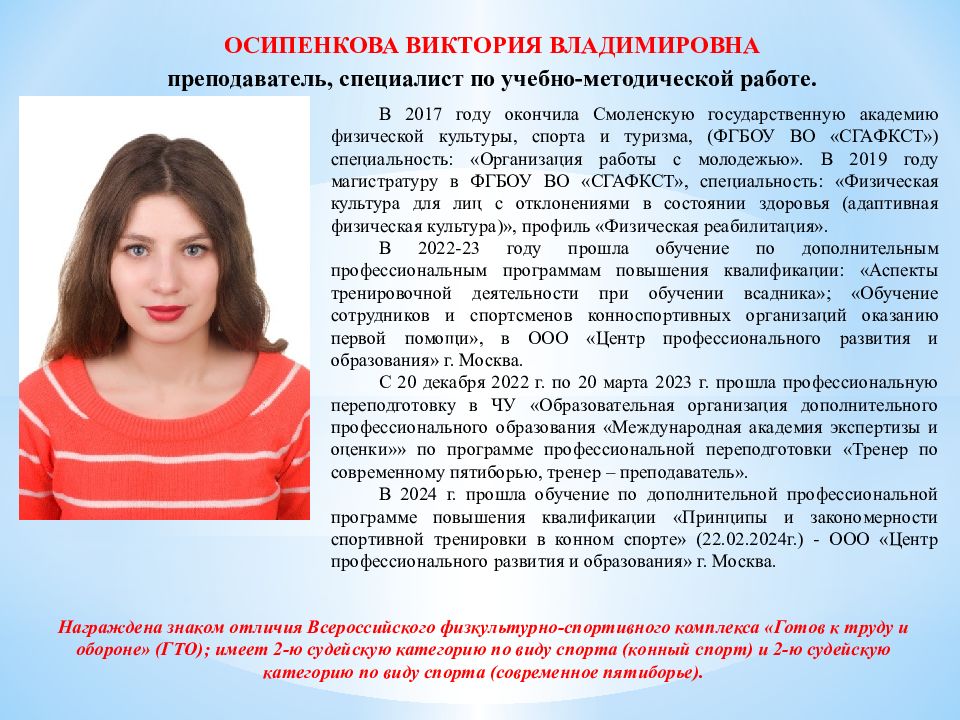 ОСИПЕНКОВА ВИКТОРИЯ ВЛАДИМИРОВНА
преподаватель, специалист по учебно-методической работе.

В 2017 году окончила Смоленскую государственную академию физической культуры, спорта и туризма, (ФГБОУ ВО «СГАФКСТ») специальность: «Организация работы с молодежью». В 2019 году магистратуру в ФГБОУ ВО «СГАФКСТ», специальность: «Физическая культура для лиц с отклонениями в состоянии здоровья (адаптивная физическая культура)», профиль «Физическая реабилитация».

В 2022-23 году прошла обучение по дополнительным профессиональным программам повышения квалификации: «Аспекты тренировочной деятельности при обучении всадника»; «Обучение сотрудников и спортсменов конноспортивных организаций оказанию первой помощи», в ООО «Центр профессионального развития и образования» г. Москва.

С 20 декабря 2022 г. по 20 марта 2023 г. прошла профессиональную переподготовку в ЧУ «Образовательная организация дополнительного профессионального образования «Международная академия экспертизы и оценки»» по программе профессиональной переподготовки «Тренер по современному пятиборью, тренер – преподаватель».

В 2024 г. прошла обучение по дополнительной профессиональной программе повышения квалификации «Принципы и закономерности спортивной тренировки в конном спорте» (22.02.2024г.) - ООО «Центр профессионального развития и образования» г. Москва.

Награждена знаком отличия Всероссийского физкультурно-спортивного комплекса «Готов к труду и обороне» (ГТО); имеет 2-ю судейскую категорию по виду спорта (конный спорт) и 2-ю судейскую категорию по виду спорта (современное пятиборье).